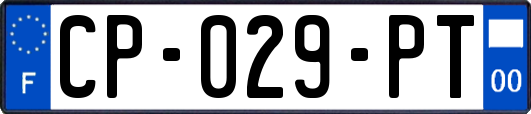 F
CP-029-PT
00